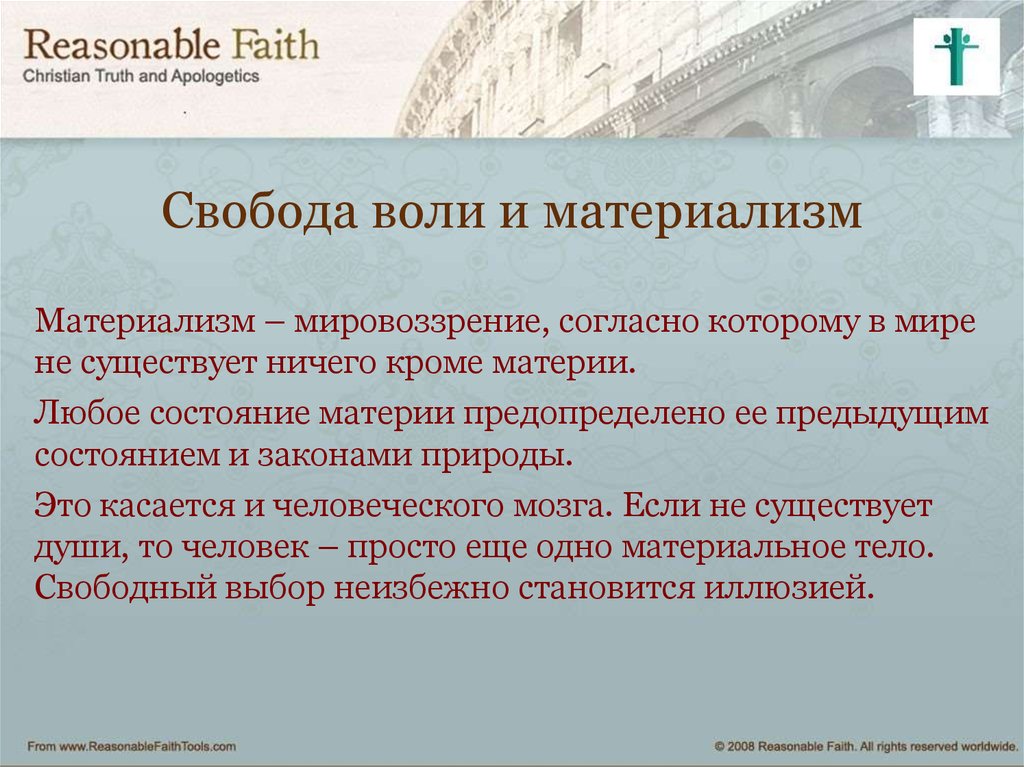 Reasonable Faith
Christian Truth and Apologetics

Свобода воли и материализм

Материализм – мировоззрение, согласно которому в мире не существует ничего кроме материи.

Любое состояние материи предопределено ее предыдущим состоянием и законами природы.

Это касается и человеческого мозга. Если не существует души, то человек – просто еще одно материальное тело. Свободный выбор неизбежно становится иллюзией.

From www.ReasonableFaithTools.com

© 2008 Reasonable Faith. All rights reserved worldwide.